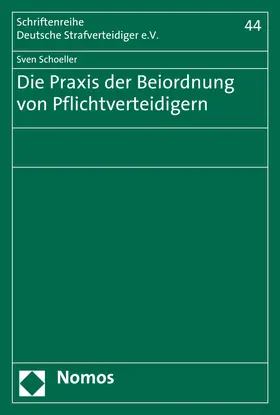 Schriftenreihe
Deutsche Strafverteidiger e.V.

44

Sven Schoeller

Die Praxis der Beiordnung von Pflichtverteidigern

Nomos